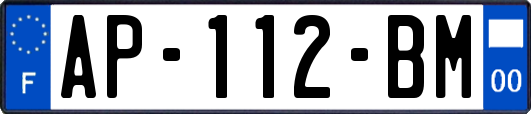 F
AP-112-BM
00